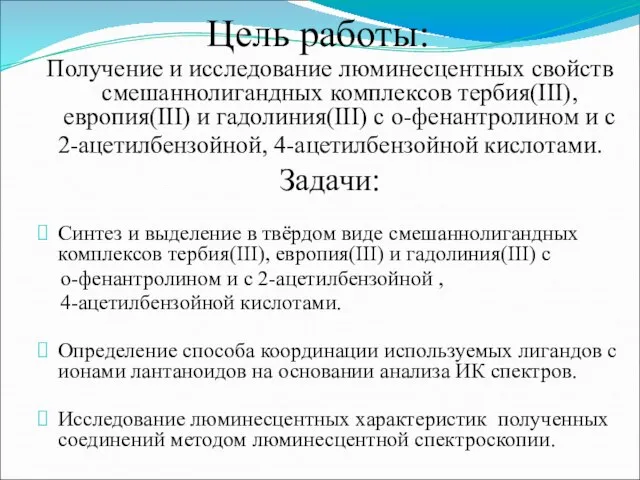 Цель работы:

Получение и исследование люминесцентных свойств смешаннолигандных комплексов тербия(III), европия(III) и гадолиния(III) с о-фенантролином и с 2-ацетилбензойной, 4-ацетилбензойной кислотами.

Задачи:

Синтез и выделение в твёрдом виде смешаннолигандных комплексов тербия(III), европия(III) и гадолиния(III) с о-фенантролином и с 2-ацетилбензойной , 4-ацетилбензойной кислотами.

Определение способа координации используемых лигандов с ионами лантаноидов на основании анализа ИК спектров.

Исследование люминесцентных характеристик полученных соединений методом люминесцентной спектроскопии.